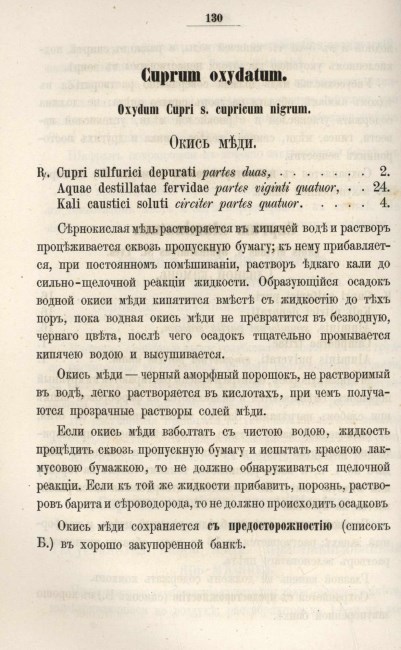 130

Cuprum oxydatum.

Oxydum Cupri s. cupricum nigrum.

Окись мѣди.

℞. Cupri sulfurici depurati partes duas, . . . . . . . . 2.
Aquae destillatae fervidae partes viginti quatuor, . . 24.
Kali caustici soluti circiter partes quatuor. . . . . 4.

Сѣрнокислая мѣдь растворяется въ кипячей водѣ и растворъ процѣживается сквозь пропускную бумагу; къ нему прибавляется, при постоянномъ помѣшиваніи, растворъ ѣдкаго кали до сильно-щелочной реакціи жидкости. Образующійся осадокъ водной окиси мѣди кипятится вмѣстѣ съ жидкостію до тѣхъ поръ, пока водная окись мѣди не превратится въ безводную, чернаго цвѣта, послѣ чего осадокъ тщательно промывается кипячею водою и высушивается.

Окись мѣди — черный аморфный порошокъ, не растворимый въ водѣ, легко растворяется въ кислотахъ, при чемъ получаются прозрачные растворы солей мѣди.

Если окись мѣди взболтать съ чистою водою, жидкость процѣдить сквозь пропускную бумагу и испытать красною лакмусовою бумажкою, то не должно обнаруживаться щелочной реакціи. Если къ той же жидкости прибавить, порознь, растворовъ барита и сѣроводорода, то не должно происходить осадковъ

Окись мѣди сохраняется съ предосторожностію (списокъ Б.) въ хорошо закупоренной банкѣ.